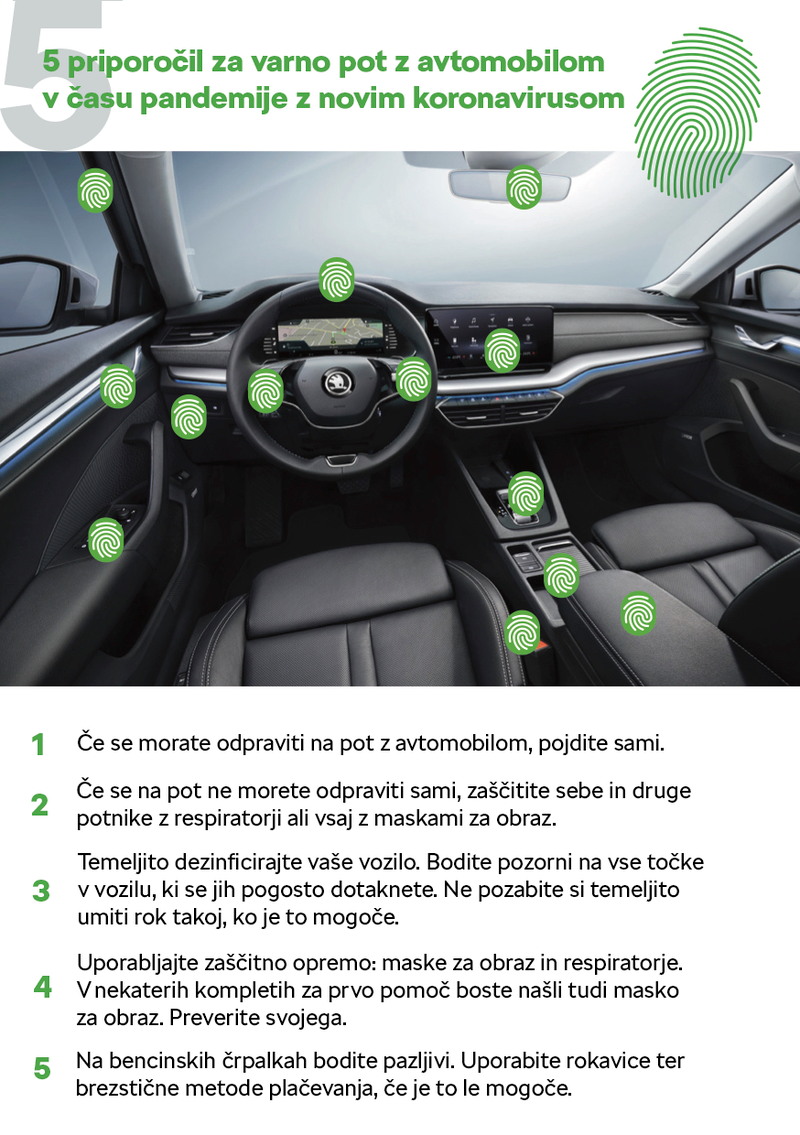 5

5 priporočil za varno pot z avtomobilom v času pandemije z novim koronavirusom

1 Če se morate odpraviti na pot z avtomobilom, pojdite sami.

2 Če se na pot ne morete odpraviti sami, zaščitite sebe in druge potnike z respiratorji ali vsaj z maskami za obraz.

3 Temeljito dezinficirajte vaše vozilo. Bodite pozorni na vse točke v vozilu, ki se jih pogosto dotaknete. Ne pozabite si temeljito umiti rok takoj, ko je to mogoče.

4 Uporabljajte zaščitno opremo: maske za obraz in respiratorje. V nekaterih kompletih za prvo pomoč boste našli tudi masko za obraz. Preverite svojega.

5 Na bencinskih črpalkah bodite pazljivi. Uporabite rokavice ter brezstične metode plačevanja, če je to le mogoče.